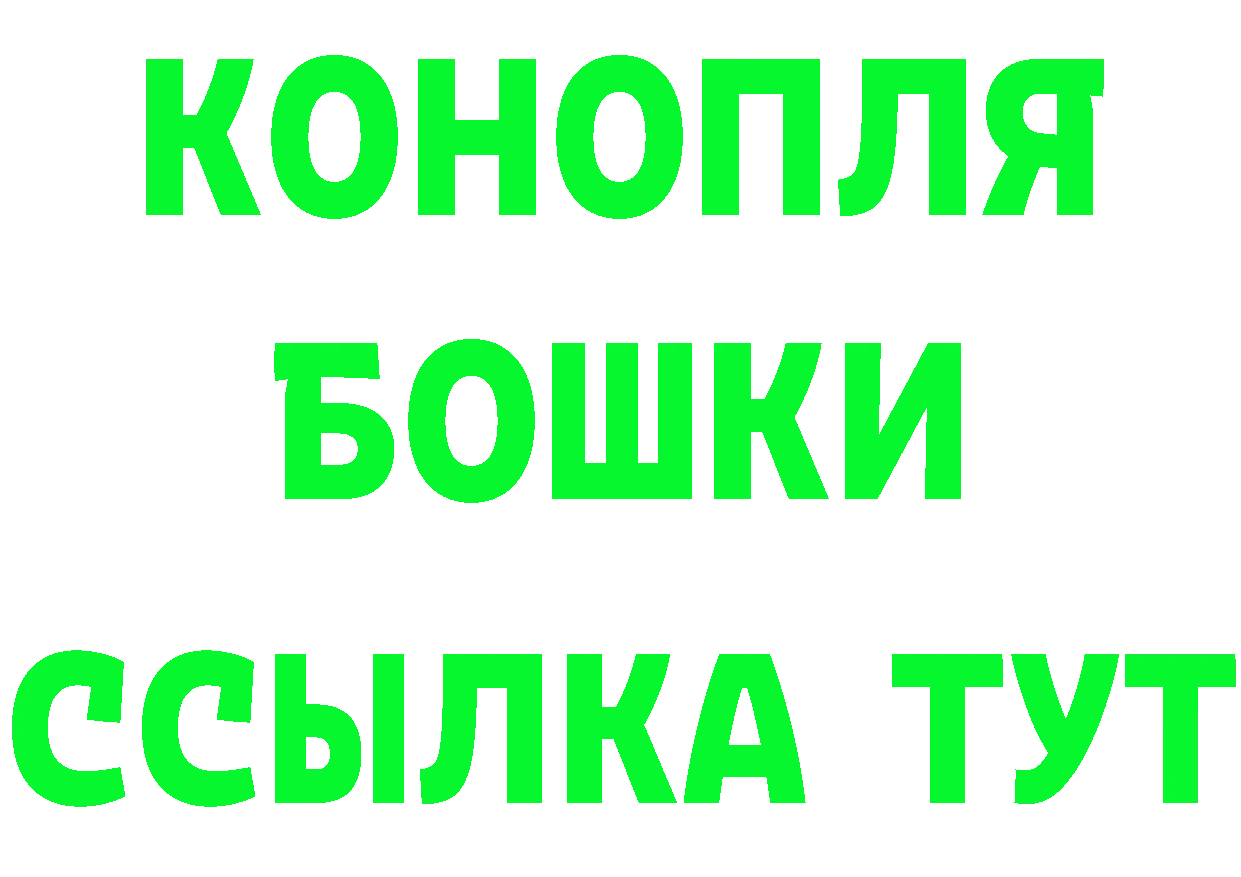 КОНОПЛЯ
БОШКИ
ССЫЛКА ТУТ